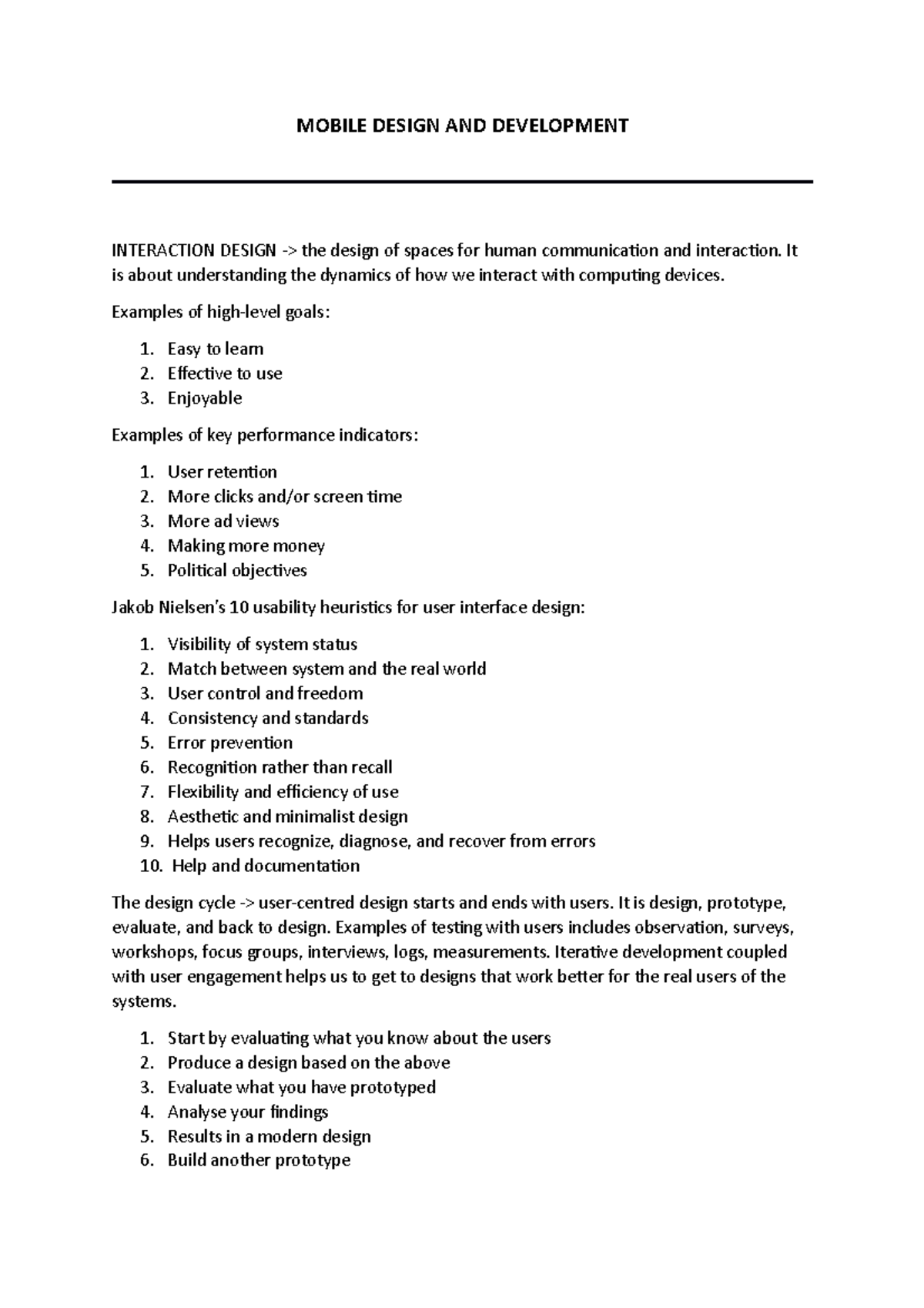 MOBILE DESIGN AND DEVELOPMENT

INTERACTION DESIGN -> the design of spaces for human communication and interaction. It is about understanding the dynamics of how we interact with computing devices.

Examples of high-level goals:

1. Easy to learn
2. Effective to use
3. Enjoyable

Examples of key performance indicators:

1. User retention
2. More clicks and/or screen time
3. More ad views
4. Making more money
5. Political objectives

Jakob Nielsen's 10 usability heuristics for user interface design:

1. Visibility of system status
2. Match between system and the real world
3. User control and freedom
4. Consistency and standards
5. Error prevention
6. Recognition rather than recall
7. Flexibility and efficiency of use
8. Aesthetic and minimalist design
9. Helps users recognize, diagnose, and recover from errors
10. Help and documentation

The design cycle -> user-centred design starts and ends with users. It is design, prototype, evaluate, and back to design. Examples of testing with users includes observation, surveys, workshops, focus groups, interviews, logs, measurements. Iterative development coupled with user engagement helps us to get to designs that work better for the real users of the systems.

1. Start by evaluating what you know about the users
2. Produce a design based on the above
3. Evaluate what you have prototyped
4. Analyse your findings
5. Results in a modern design
6. Build another prototype